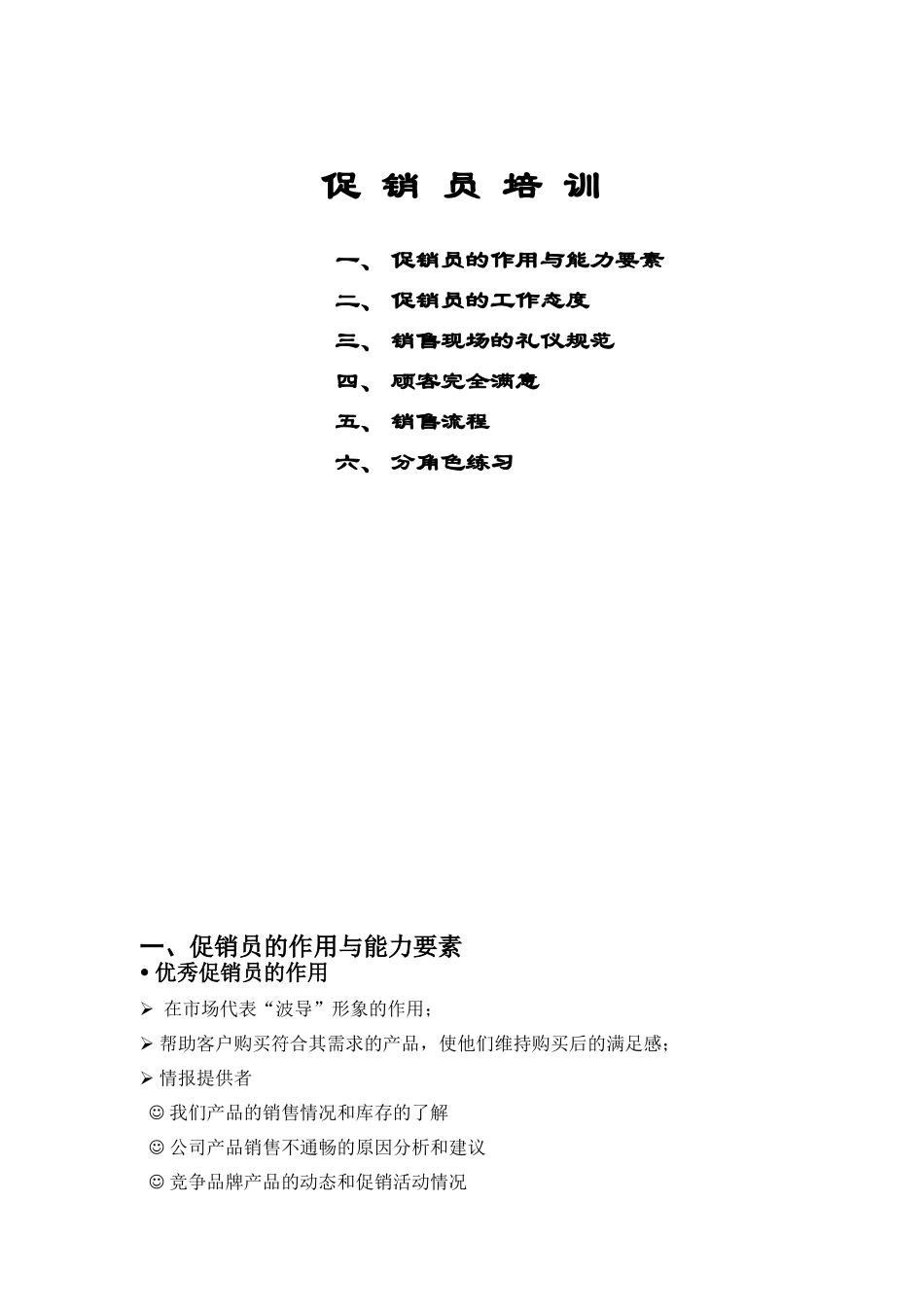 促 销 员 培 训

一、 促销员的作用与能力要素

二、 促销员的工作态度

三、 销售现场的礼仪规范

四、 顾客完全满意

五、 销售流程

六、 分角色练习

一、促销员的作用与能力要素

• 优秀促销员的作用

➢ 在市场代表“波导”形象的作用；

➢ 帮助客户购买符合其需求的产品，使他们维持购买后的满足感；

➢ 情报提供者

☺ 我们产品的销售情况和库存的了解

☺ 公司产品销售不通畅的原因分析和建议

☺ 竞争品牌产品的动态和促销活动情况